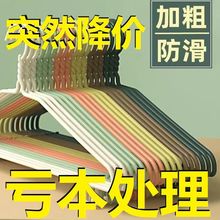 突然降价

加粗
防滑

亏本处理